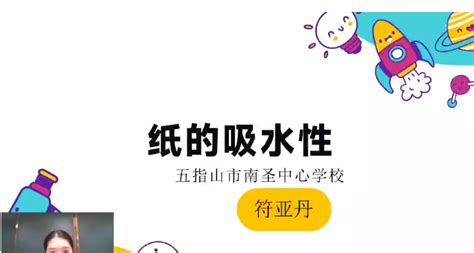 纸的吸水性

五指山市南圣中心学校

符亚丹